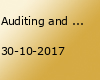 Auditing and ...

30-10-2017